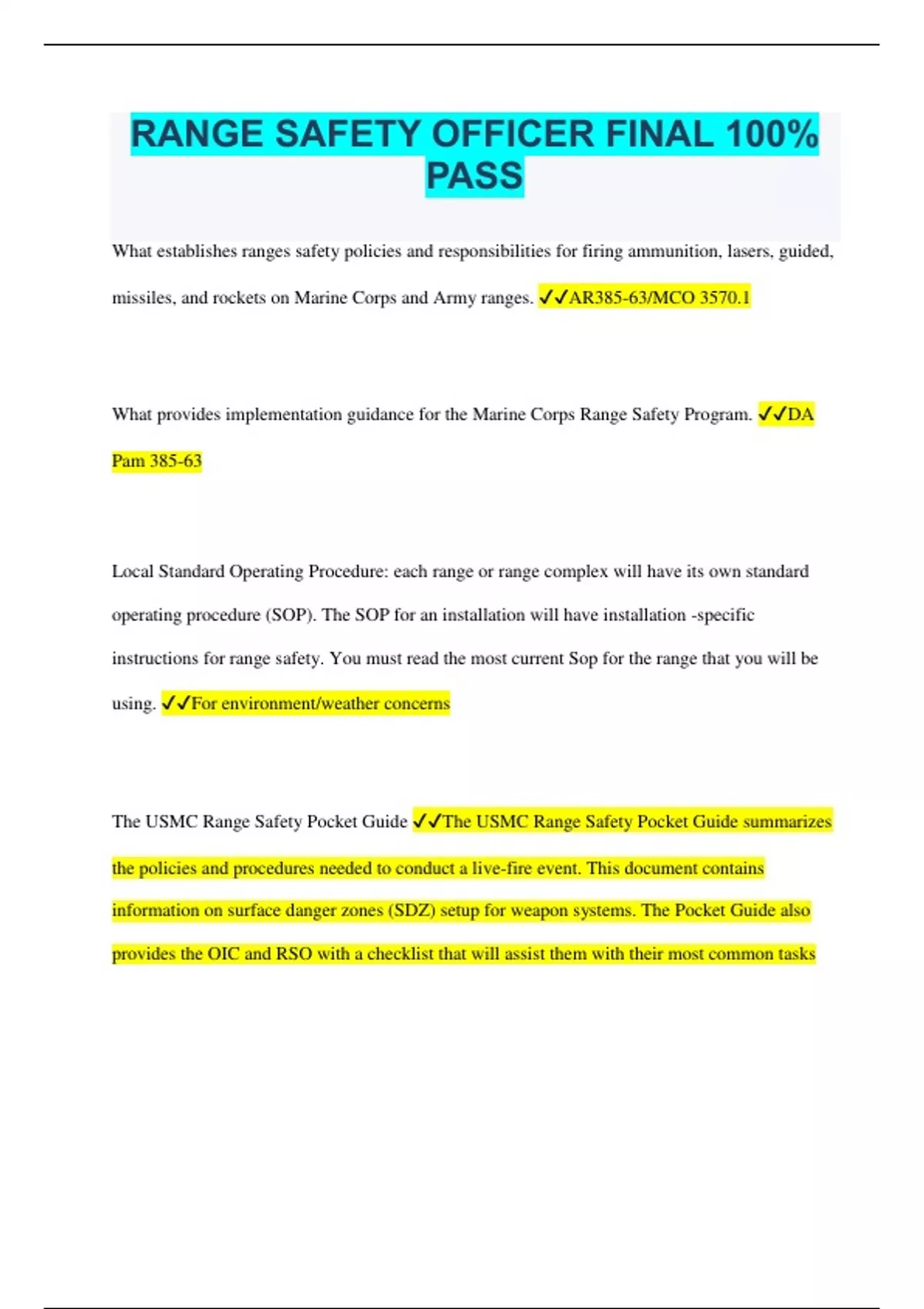 RANGE SAFETY OFFICER FINAL 100% PASS

What establishes ranges safety policies and responsibilities for firing ammunition, lasers, guided, missiles, and rockets on Marine Corps and Army ranges. ✓✓AR385-63/MCO 3570.1

What provides implementation guidance for the Marine Corps Range Safety Program. ✓✓DA Pam 385-63

Local Standard Operating Procedure: each range or range complex will have its own standard operating procedure (SOP). The SOP for an installation will have installation -specific instructions for range safety. You must read the most current Sop for the range that you will be using. ✓✓For environment/weather concerns

The USMC Range Safety Pocket Guide ✓✓The USMC Range Safety Pocket Guide summarizes the policies and procedures needed to conduct a live-fire event. This document contains information on surface danger zones (SDZ) setup for weapon systems. The Pocket Guide also provides the OIC and RSO with a checklist that will assist them with their most common tasks